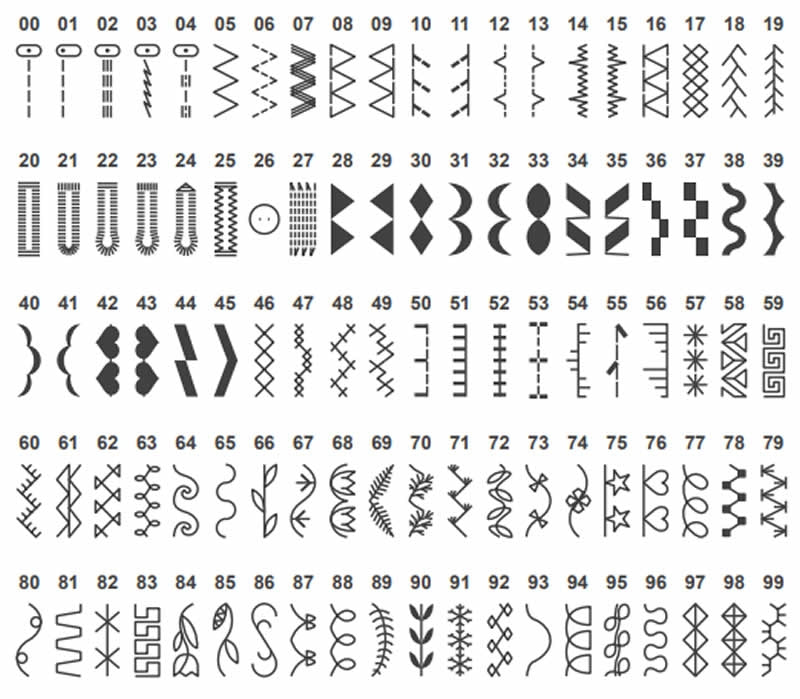 00 01 02 03 04 05 06 07 08 09 10 11 12 13 14 15 16 17 18 19

20 21 22 23 24 25 26 27 28 29 30 31 32 33 34 35 36 37 38 39

40 41 42 43 44 45 46 47 48 49 50 51 52 53 54 55 56 57 58 59

60 61 62 63 64 65 66 67 68 69 70 71 72 73 74 75 76 77 78 79

80 81 82 83 84 85 86 87 88 89 90 91 92 93 94 95 96 97 98 99